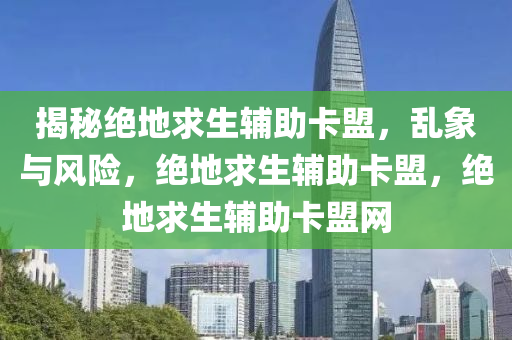 揭秘绝地求生辅助卡盟，乱象与风险，绝地求生辅助卡盟，绝地求生辅助卡盟网